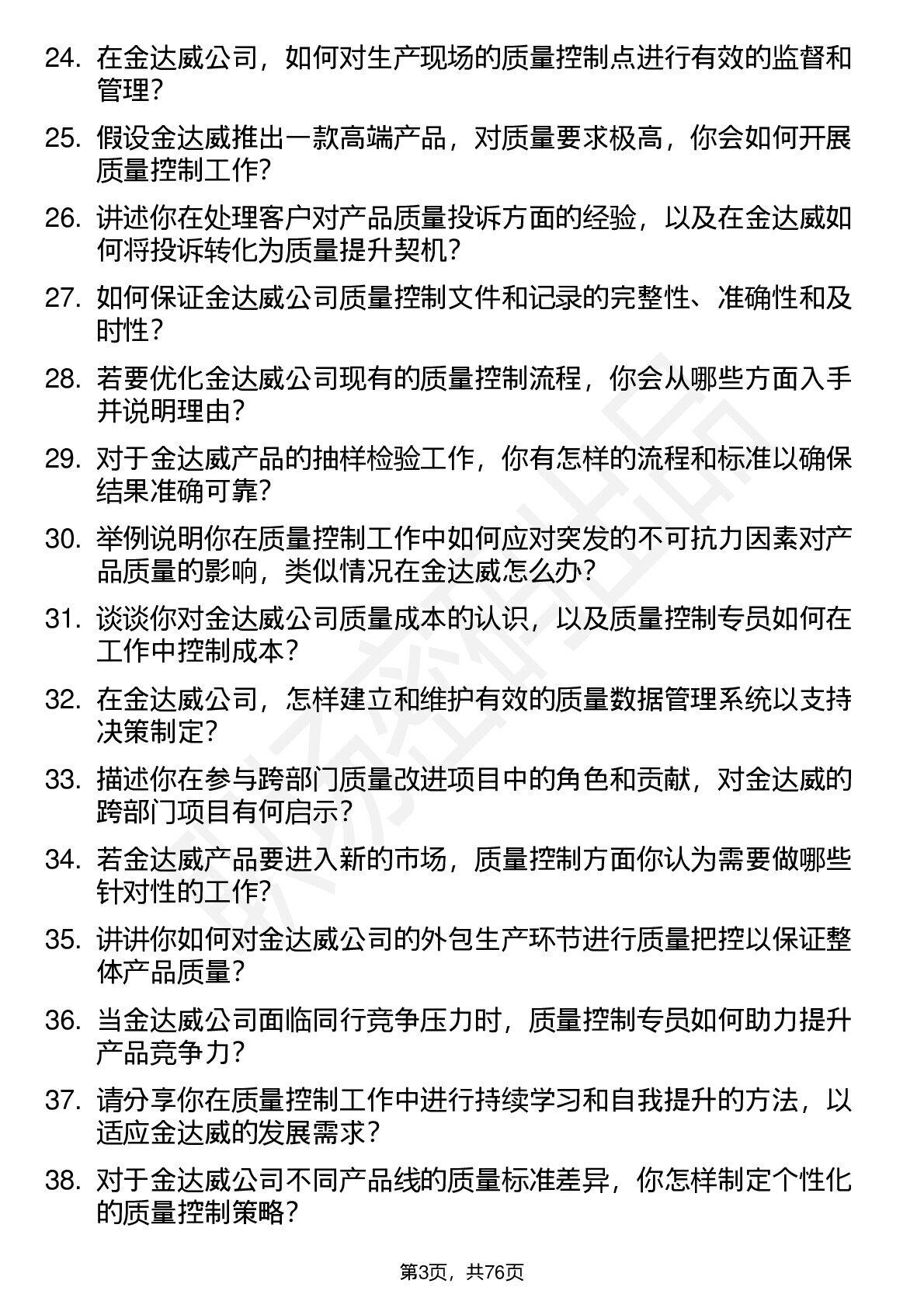 24. 在金达威公司，如何对生产现场的质量控制点进行有效的监督和管理？

25. 假设金达威推出一款高端产品，对质量要求极高，你会如何开展质量控制工作？

26. 讲述你在处理客户对产品质量投诉方面的经验，以及在金达威如何将投诉转化为质量提升契机？

27. 如何保证金达威公司质量控制文件和记录的完整性、准确性和及时性？

28. 若要优化金达威公司现有的质量控制流程，你会从哪些方面入手并说明理由？

29. 对于金达威产品的抽样检验工作，你有怎样的流程和标准以确保结果准确可靠？

30. 举例说明你在质量控制工作中如何应对突发的不可抗力因素对产品质量的影响，类似情况在金达威怎么办？

31. 谈谈你对金达威公司质量成本的认识，以及质量控制专员如何在工作中控制成本？

32. 在金达威公司，怎样建立和维护有效的质量数据管理系统以支持决策制定？

33. 描述你在参与跨部门质量改进项目中的角色和贡献，对金达威的跨部门项目有何启示？

34. 若金达威产品要进入新的市场，质量控制方面你认为需要做哪些针对性的工作？

35. 讲讲你如何对金达威公司的外包生产环节进行质量把控以保证整体产品质量？

36. 当金达威公司面临同行竞争压力时，质量控制专员如何助力提升产品竞争力？

37. 请分享你在质量控制工作中进行持续学习和自我提升的方法，以适应金达威的发展需求？

38. 对于金达威公司不同产品线的质量标准差异，你怎样制定个性化的质量控制策略？

第3页，共76页